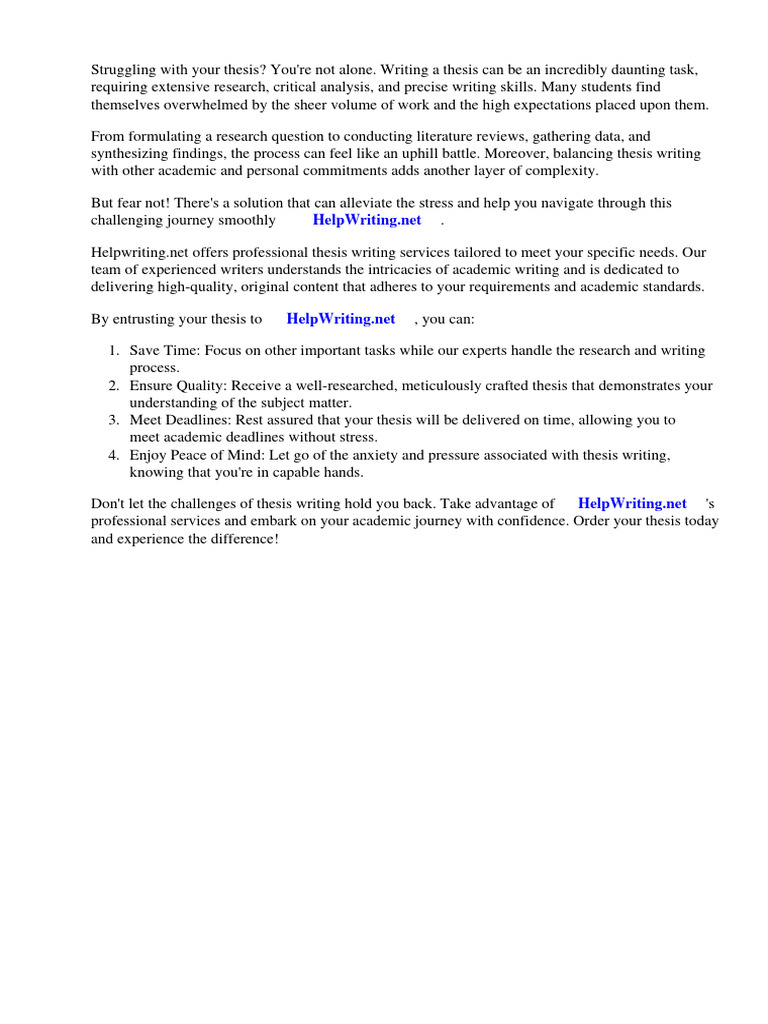 Struggling with your thesis? You're not alone. Writing a thesis can be an incredibly daunting task, requiring extensive research, critical analysis, and precise writing skills. Many students find themselves overwhelmed by the sheer volume of work and the high expectations placed upon them.

From formulating a research question to conducting literature reviews, gathering data, and synthesizing findings, the process can feel like an uphill battle. Moreover, balancing thesis writing with other academic and personal commitments adds another layer of complexity.

But fear not! There's a solution that can alleviate the stress and help you navigate through this challenging journey smoothly HelpWriting.net .

Helpwriting.net offers professional thesis writing services tailored to meet your specific needs. Our team of experienced writers understands the intricacies of academic writing and is dedicated to delivering high-quality, original content that adheres to your requirements and academic standards.

By entrusting your thesis to HelpWriting.net , you can:

1. Save Time: Focus on other important tasks while our experts handle the research and writing process.
2. Ensure Quality: Receive a well-researched, meticulously crafted thesis that demonstrates your understanding of the subject matter.
3. Meet Deadlines: Rest assured that your thesis will be delivered on time, allowing you to meet academic deadlines without stress.
4. Enjoy Peace of Mind: Let go of the anxiety and pressure associated with thesis writing, knowing that you're in capable hands.

Don't let the challenges of thesis writing hold you back. Take advantage of HelpWriting.net 's professional services and embark on your academic journey with confidence. Order your thesis today and experience the difference!